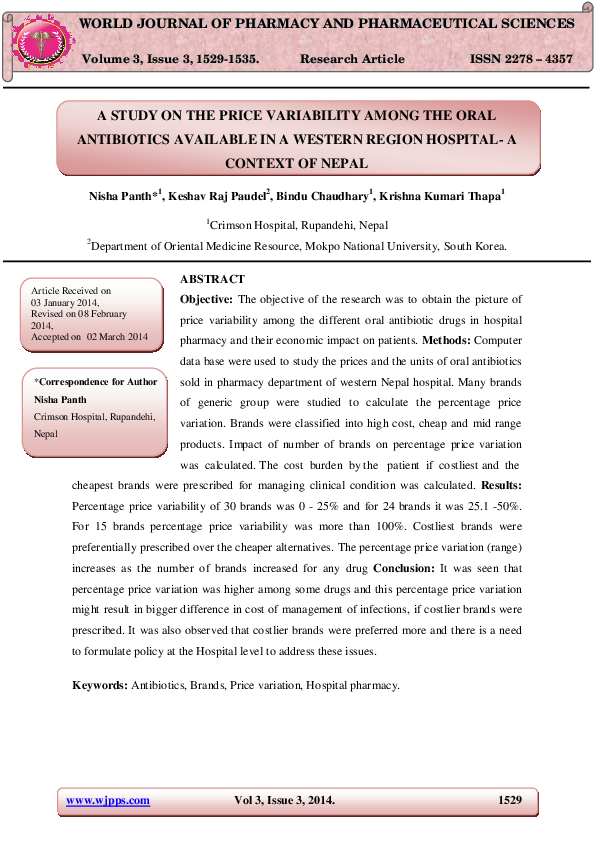 WORLD JOURNAL OF PHARMACY AND PHARMACEUTICAL SCIENCES

Volume 3, Issue 3, 1529-1535. Research Article ISSN 2278 – 4357

A STUDY ON THE PRICE VARIABILITY AMONG THE ORAL ANTIBIOTICS AVAILABLE IN A WESTERN REGION HOSPITAL- A CONTEXT OF NEPAL

Nisha Panth*$^1$, Keshav Raj Paudel$^2$, Bindu Chaudhary$^1$, Krishna Kumari Thapa$^1$

$^1$Crimson Hospital, Rupandehi, Nepal

$^2$Department of Oriental Medicine Resource, Mokpo National University, South Korea.

Article Received on 03 January 2014, Revised on 08 February 2014, Accepted on 02 March 2014

*Correspondence for Author
Nisha Panth
Crimson Hospital, Rupandehi, Nepal

ABSTRACT

Objective: The objective of the research was to obtain the picture of price variability among the different oral antibiotic drugs in hospital pharmacy and their economic impact on patients. Methods: Computer data base were used to study the prices and the units of oral antibiotics sold in pharmacy department of western Nepal hospital. Many brands of generic group were studied to calculate the percentage price variation. Brands were classified into high cost, cheap and mid range products. Impact of number of brands on percentage price variation was calculated. The cost burden by the patient if costliest and the cheapest brands were prescribed for managing clinical condition was calculated. Results: Percentage price variability of 30 brands was 0 - 25% and for 24 brands it was 25.1 -50%. For 15 brands percentage price variability was more than 100%. Costliest brands were preferentially prescribed over the cheaper alternatives. The percentage price variation (range) increases as the number of brands increased for any drug Conclusion: It was seen that percentage price variation was higher among some drugs and this percentage price variation might result in bigger difference in cost of management of infections, if costlier brands were prescribed. It was also observed that costlier brands were preferred more and there is a need to formulate policy at the Hospital level to address these issues.

Keywords: Antibiotics, Brands, Price variation, Hospital pharmacy.

www.wjpps.com Vol 3, Issue 3, 2014. 1529